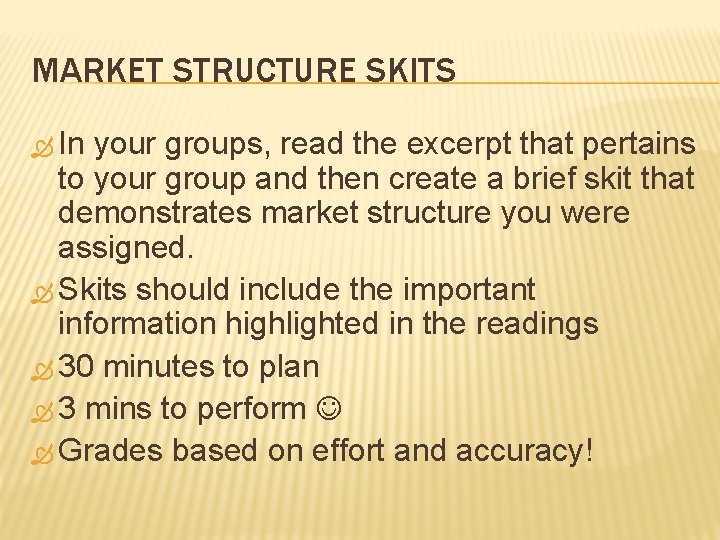 MARKET STRUCTURE SKITS

In your groups, read the excerpt that pertains to your group and then create a brief skit that demonstrates market structure you were assigned.

Skits should include the important information highlighted in the readings

30 minutes to plan

3 mins to perform ☺

Grades based on effort and accuracy!